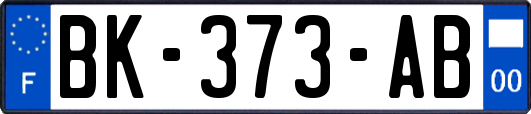 F

BK-373-AB

00